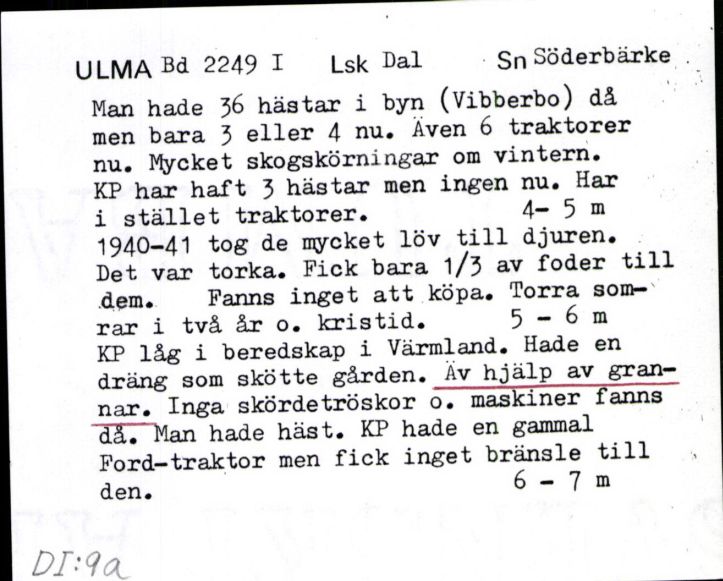 ULMA Bd 2249 I Lsk Dal Sn Söderbärke

Man hade 36 hästar i byn (Vibberbo) då men bara 3 eller 4 nu. Även 6 traktorer nu. Mycket skogskörningar om vintern. KP har haft 3 hästar men ingen nu. Har i stället traktorer. 4- 5 m
1940-41 tog de mycket löv till djuren. Det var torka. Fick bara 1/3 av foder till dem. Fanns inget att köpa. Torra somrar i två år o. kristid. 5 - 6 m
KP låg i beredskap i Värmland. Hade en dräng som skötte gården. Äv hjälp av grannar. Inga skördetröskor o. maskiner fanns då. Man hade häst. KP hade en gammal Ford-traktor men fick inget bränsle till den. 6 - 7 m

DI:9a